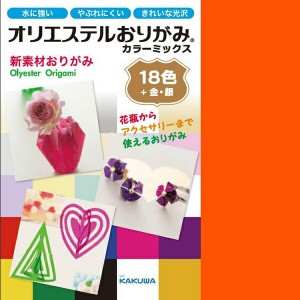 水に強い　やぶれにくい　きれいな光沢

オリエステルおりがみ®
カラーミックス

新素材おりがみ
Olyester Origami

18色
＋金・銀

花瓶から
アクセサリーまで
使えるおりがみ

KAKUWA